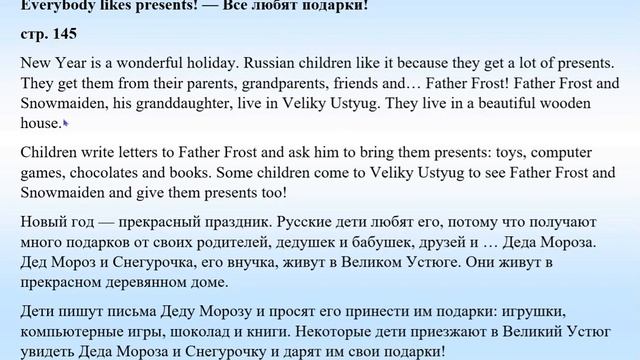 Everybody likes presents! — Все любят подарки!

стр. 145

New Year is a wonderful holiday. Russian children like it because they get a lot of presents. They get them from their parents, grandparents, friends and… Father Frost! Father Frost and Snowmaiden, his granddaughter, live in Veliky Ustyug. They live in a beautiful wooden house.

Children write letters to Father Frost and ask him to bring them presents: toys, computer games, chocolates and books. Some children come to Veliky Ustyug to see Father Frost and Snowmaiden and give them presents too!

Новый год — прекрасный праздник. Русские дети любят его, потому что получают много подарков от своих родителей, дедушек и бабушек, друзей и … Деда Мороза. Дед Мороз и Снегурочка, его внучка, живут в Великом Устюге. Они живут в прекрасном деревянном доме.

Дети пишут письма Деду Морозу и просят его принести им подарки: игрушки, компьютерные игры, шоколад и книги. Некоторые дети приезжают в Великий Устюг увидеть Деда Мороза и Снегурочку и дарят им свои подарки!